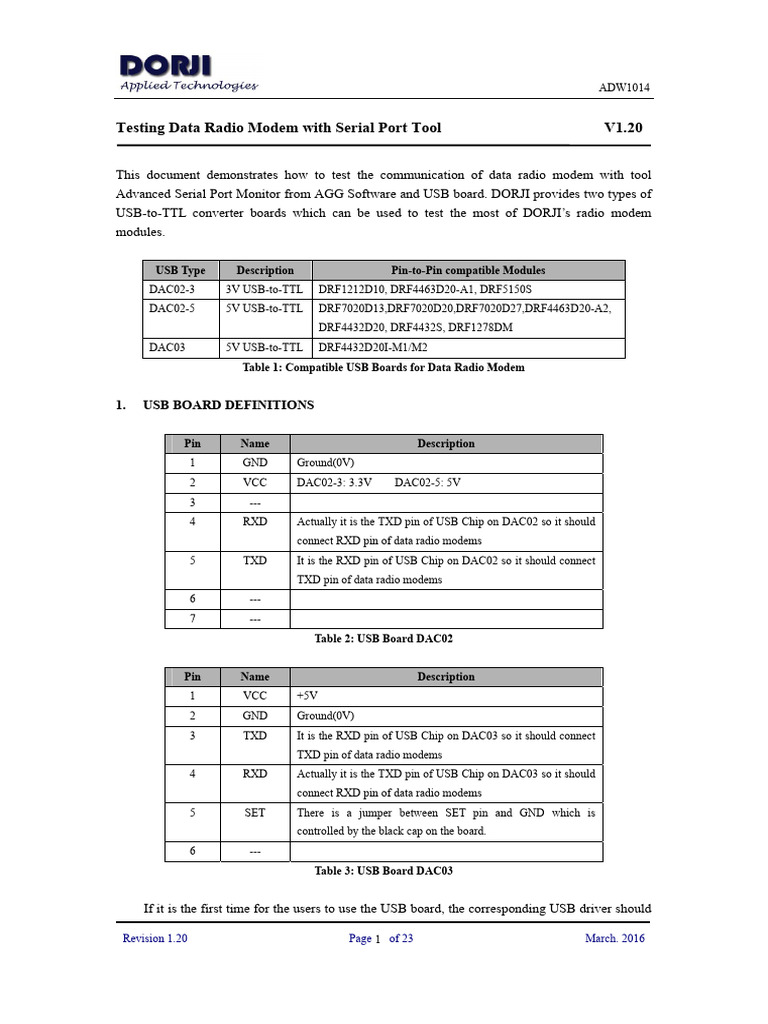 DORJI
Applied Technologies

ADW1014

Testing Data Radio Modem with Serial Port Tool V1.20

This document demonstrates how to test the communication of data radio modem with tool Advanced Serial Port Monitor from AGG Software and USB board. DORJI provides two types of USB-to-TTL converter boards which can be used to test the most of DORJI's radio modem modules.

| USB Type | Description | Pin-to-Pin compatible Modules |
|---|---|---|
| DAC02-3 | 3V USB-to-TTL | DRF1212D10, DRF4463D20-A1, DRF5150S |
| DAC02-5 | 5V USB-to-TTL | DRF7020D13,DRF7020D20,DRF7020D27,DRF4463D20-A2, DRF4432D20, DRF4432S, DRF1278DM |
| DAC03 | 5V USB-to-TTL | DRF4432D20I-M1/M2 |

Table 1: Compatible USB Boards for Data Radio Modem

1. USB BOARD DEFINITIONS

| Pin | Name | Description |
|---|---|---|
| 1 | GND | Ground(0V) |
| 2 | VCC | DAC02-3: 3.3V DAC02-5: 5V |
| 3 | --- | |
| 4 | RXD | Actually it is the TXD pin of USB Chip on DAC02 so it should connect RXD pin of data radio modems |
| 5 | TXD | It is the RXD pin of USB Chip on DAC02 so it should connect TXD pin of data radio modems |
| 6 | --- | |
| 7 | --- | |

Table 2: USB Board DAC02

| Pin | Name | Description |
|---|---|---|
| 1 | VCC | +5V |
| 2 | GND | Ground(0V) |
| 3 | TXD | It is the RXD pin of USB Chip on DAC03 so it should connect TXD pin of data radio modems |
| 4 | RXD | Actually it is the TXD pin of USB Chip on DAC03 so it should connect RXD pin of data radio modems |
| 5 | SET | There is a jumper between SET pin and GND which is controlled by the black cap on the board. |
| 6 | --- | |

Table 3: USB Board DAC03

If it is the first time for the users to use the USB board, the corresponding USB driver should

Revision 1.20 Page 1 of 23 March. 2016